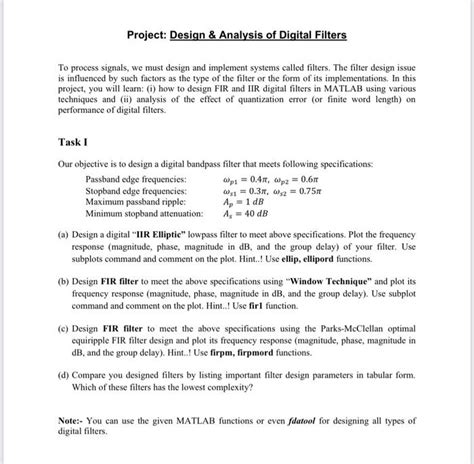 Project: Design & Analysis of Digital Filters

To process signals, we must design and implement systems called filters. The filter design issue is influenced by such factors as the type of the filter or the form of its implementations. In this project, you will learn: (i) how to design FIR and IIR digital filters in MATLAB using various techniques and (ii) analysis of the effect of quantization error (or finite word length) on performance of digital filters.

Task I

Our objective is to design a digital bandpass filter that meets following specifications:

Passband edge frequencies: $\omega_{p1} = 0.4\pi$, $\omega_{p2} = 0.6\pi$
Stopband edge frequencies: $\omega_{s1} = 0.3\pi$, $\omega_{s2} = 0.75\pi$
Maximum passband ripple: $A_p = 1\ dB$
Minimum stopband attenuation: $A_s = 40\ dB$

(a) Design a digital "IIR Elliptic" lowpass filter to meet above specifications. Plot the frequency response (magnitude, phase, magnitude in dB, and the group delay) of your filter. Use subplots command and comment on the plot. Hint..! Use ellip, ellipord functions.

(b) Design FIR filter to meet the above specifications using "Window Technique" and plot its frequency response (magnitude, phase, magnitude in dB, and the group delay). Use subplot command and comment on the plot. Hint..! Use fir1 function.

(c) Design FIR filter to meet the above specifications using the Parks-McClellan optimal equiripple FIR filter design and plot its frequency response (magnitude, phase, magnitude in dB, and the group delay). Hint..! Use firpm, firpmord functions.

(d) Compare you designed filters by listing important filter design parameters in tabular form. Which of these filters has the lowest complexity?

Note:- You can use the given MATLAB functions or even fdatool for designing all types of digital filters.